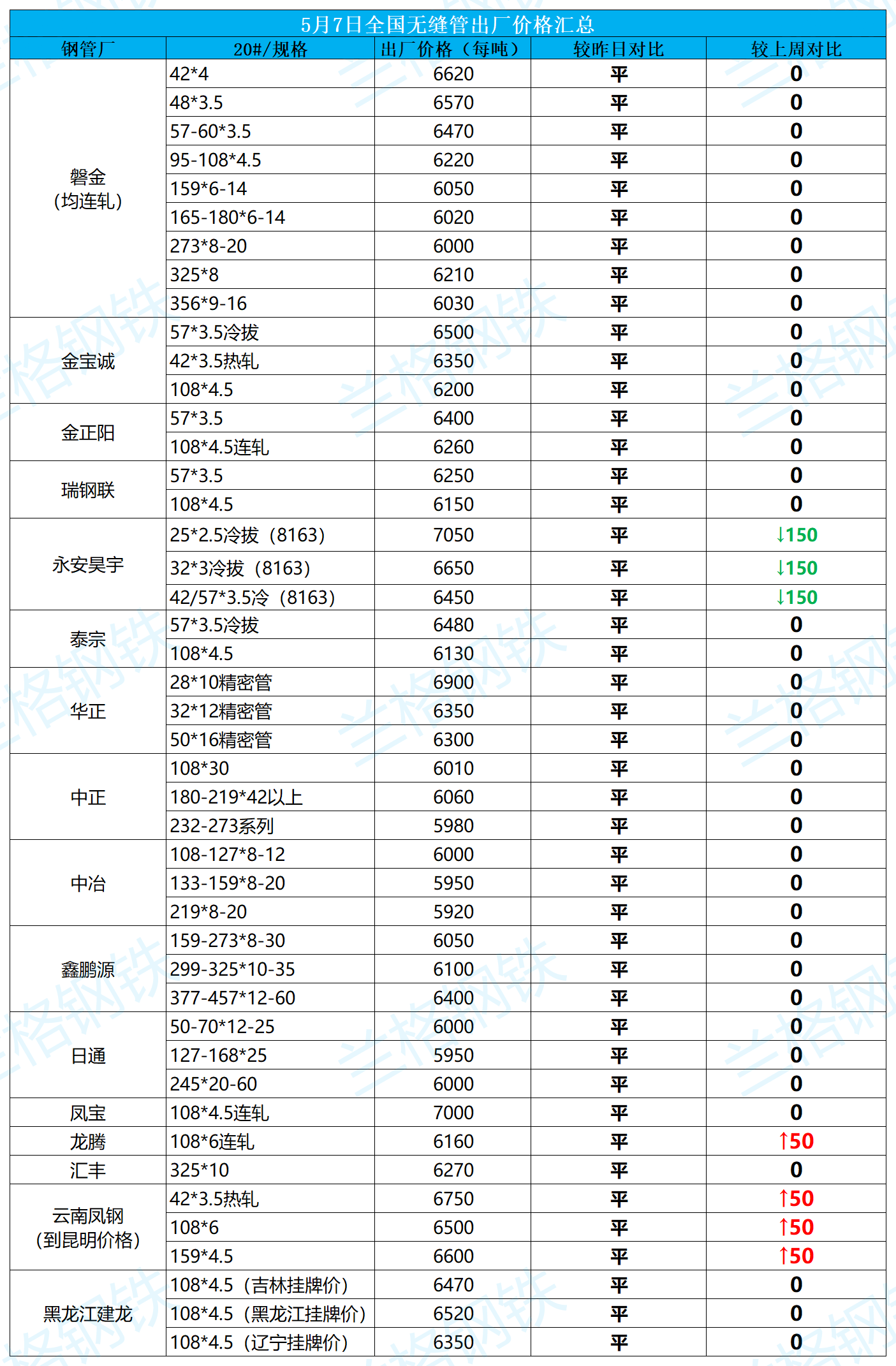 5月7日全国无缝管出厂价格汇总

| 钢管厂 | 20#/规格 | 出厂价格（每吨） | 较昨日对比 | 较上周对比 |
|---|---|---|---|---|
| 磐金（均连轧） | 42*4 | 6620 | 平 | 0 |
| | 48*3.5 | 6570 | 平 | 0 |
| | 57-60*3.5 | 6470 | 平 | 0 |
| | 95-108*4.5 | 6220 | 平 | 0 |
| | 159*6-14 | 6050 | 平 | 0 |
| | 165-180*6-14 | 6020 | 平 | 0 |
| | 273*8-20 | 6000 | 平 | 0 |
| | 325*8 | 6210 | 平 | 0 |
| | 356*9-16 | 6030 | 平 | 0 |
| 金宝诚 | 57*3.5冷拔 | 6500 | 平 | 0 |
| | 42*3.5热轧 | 6350 | 平 | 0 |
| | 108*4.5 | 6200 | 平 | 0 |
| 金正阳 | 57*3.5 | 6400 | 平 | 0 |
| | 108*4.5连轧 | 6260 | 平 | 0 |
| 瑞钢联 | 57*3.5 | 6250 | 平 | 0 |
| | 108*4.5 | 6150 | 平 | 0 |
| 永安昊宇 | 25*2.5冷拔（8163） | 7050 | 平 | ↓150 |
| | 32*3冷拔（8163） | 6650 | 平 | ↓150 |
| | 42/57*3.5冷（8163） | 6450 | 平 | ↓150 |
| 泰宗 | 57*3.5冷拔 | 6480 | 平 | 0 |
| | 108*4.5 | 6130 | 平 | 0 |
| 华正 | 28*10精密管 | 6900 | 平 | 0 |
| | 32*12精密管 | 6350 | 平 | 0 |
| | 50*16精密管 | 6300 | 平 | 0 |
| 中正 | 108*30 | 6010 | 平 | 0 |
| | 180-219*42以上 | 6060 | 平 | 0 |
| | 232-273系列 | 5980 | 平 | 0 |
| 中冶 | 108-127*8-12 | 6000 | 平 | 0 |
| | 133-159*8-20 | 5950 | 平 | 0 |
| | 219*8-20 | 5920 | 平 | 0 |
| 鑫鹏源 | 159-273*8-30 | 6050 | 平 | 0 |
| | 299-325*10-35 | 6100 | 平 | 0 |
| | 377-457*12-60 | 6400 | 平 | 0 |
| 日通 | 50-70*12-25 | 6000 | 平 | 0 |
| | 127-168*25 | 5950 | 平 | 0 |
| | 245*20-60 | 6000 | 平 | 0 |
| 凤宝 | 108*4.5连轧 | 7000 | 平 | 0 |
| 龙腾 | 108*6连轧 | 6160 | 平 | ↑50 |
| 汇丰 | 325*10 | 6270 | 平 | 0 |
| 云南凤钢（到昆明价格） | 42*3.5热轧 | 6750 | 平 | ↑50 |
| | 108*6 | 6500 | 平 | ↑50 |
| | 159*4.5 | 6600 | 平 | ↑50 |
| 黑龙江建龙 | 108*4.5（吉林挂牌价） | 6470 | 平 | 0 |
| | 108*4.5（黑龙江挂牌价） | 6520 | 平 | 0 |
| | 108*4.5（辽宁挂牌价） | 6350 | 平 | 0 |

兰格钢铁